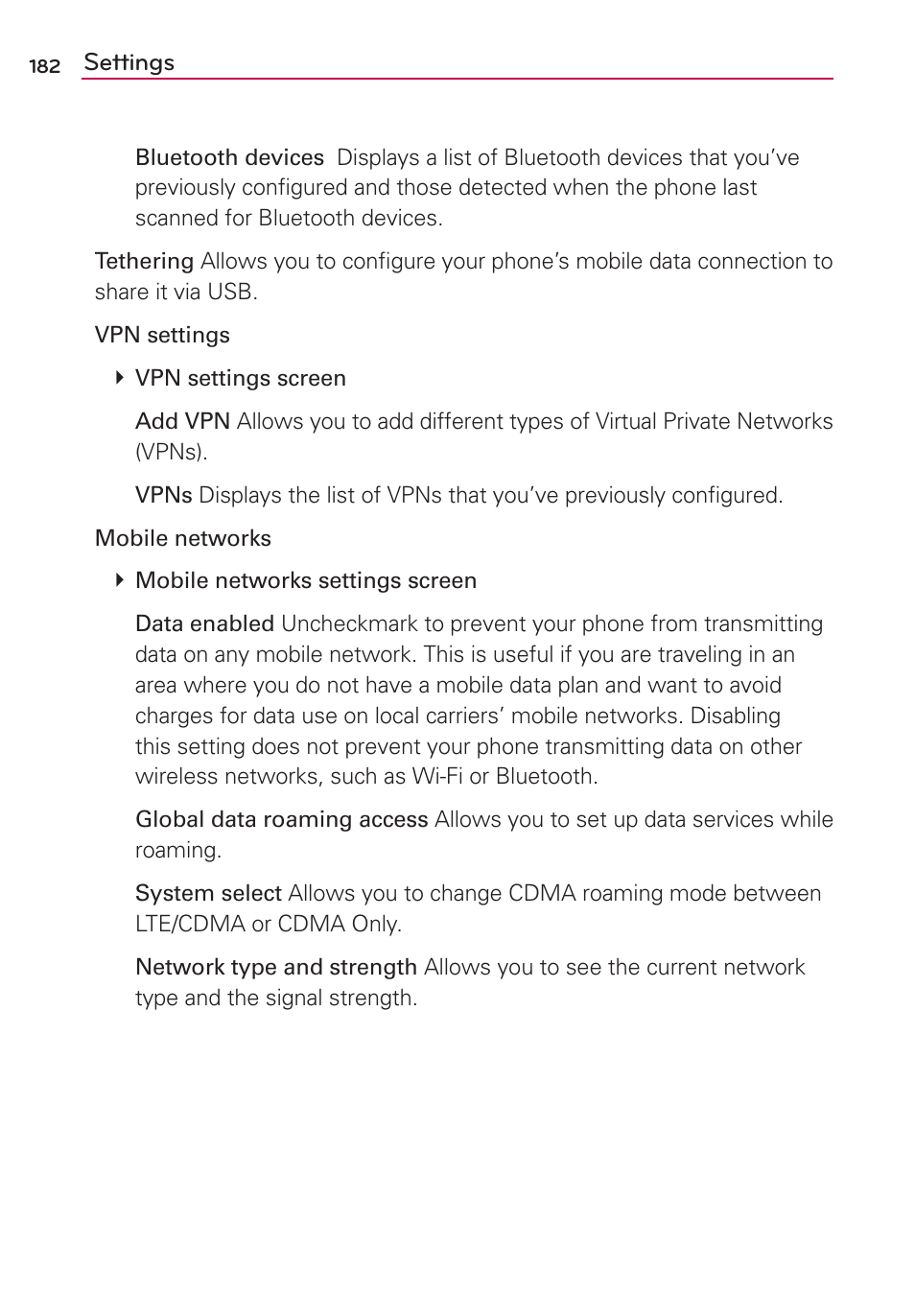 182 Settings

Bluetooth devices Displays a list of Bluetooth devices that you've previously configured and those detected when the phone last scanned for Bluetooth devices.

Tethering Allows you to configure your phone's mobile data connection to share it via USB.

VPN settings

VPN settings screen

Add VPN Allows you to add different types of Virtual Private Networks (VPNs).

VPNs Displays the list of VPNs that you've previously configured.

Mobile networks

Mobile networks settings screen

Data enabled Uncheckmark to prevent your phone from transmitting data on any mobile network. This is useful if you are traveling in an area where you do not have a mobile data plan and want to avoid charges for data use on local carriers' mobile networks. Disabling this setting does not prevent your phone transmitting data on other wireless networks, such as Wi-Fi or Bluetooth.

Global data roaming access Allows you to set up data services while roaming.

System select Allows you to change CDMA roaming mode between LTE/CDMA or CDMA Only.

Network type and strength Allows you to see the current network type and the signal strength.